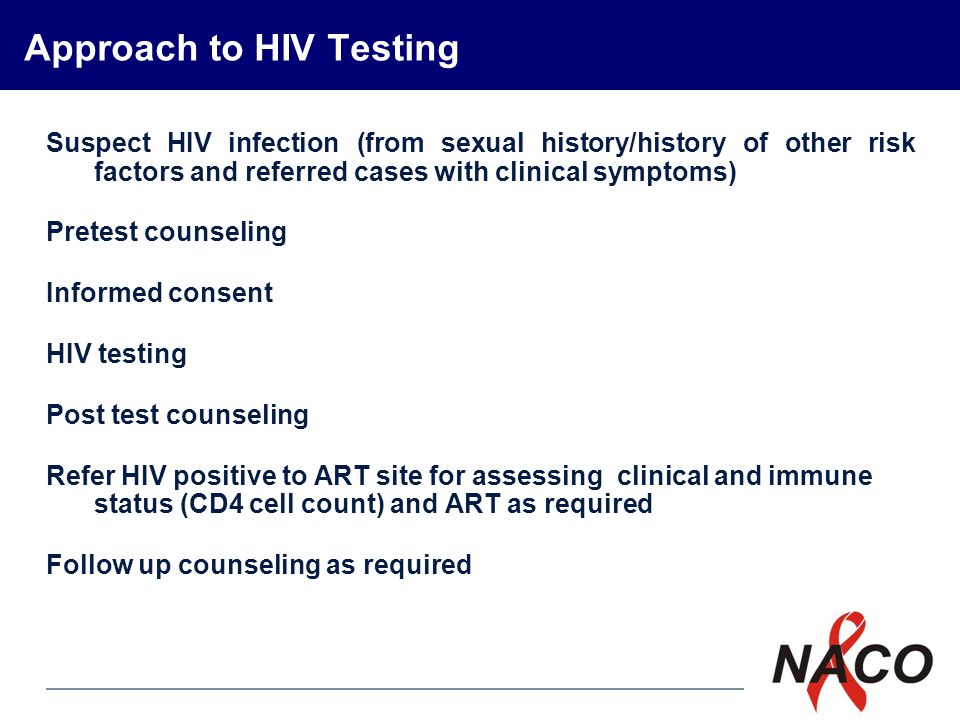 Approach to HIV Testing

Suspect HIV infection (from sexual history/history of other risk factors and referred cases with clinical symptoms)

Pretest counseling

Informed consent

HIV testing

Post test counseling

Refer HIV positive to ART site for assessing clinical and immune status (CD4 cell count) and ART as required

Follow up counseling as required

NACO